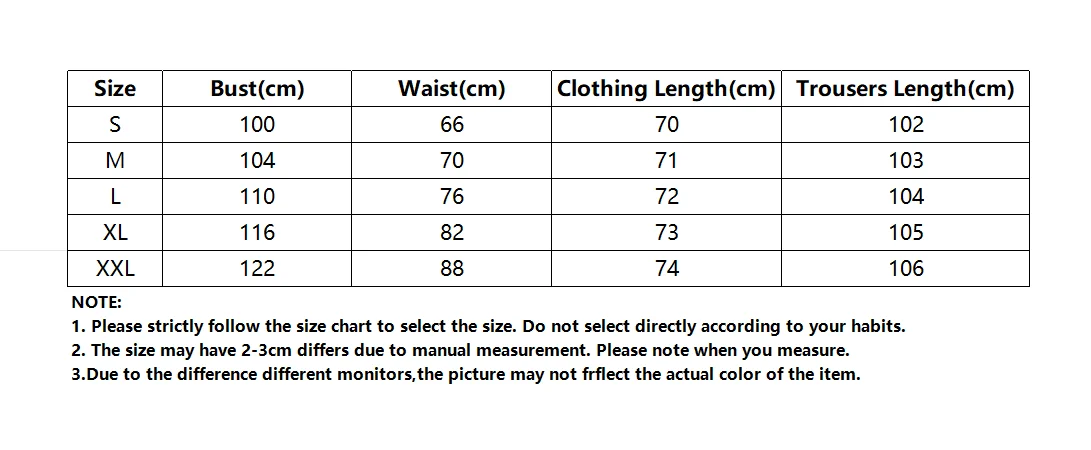 | Size | Bust(cm) | Waist(cm) | Clothing Length(cm) | Trousers Length(cm) |
|---|---|---|---|---|
| S | 100 | 66 | 70 | 102 |
| M | 104 | 70 | 71 | 103 |
| L | 110 | 76 | 72 | 104 |
| XL | 116 | 82 | 73 | 105 |
| XXL | 122 | 88 | 74 | 106 |

NOTE:
1. Please strictly follow the size chart to select the size. Do not select directly according to your habits.
2. The size may have 2-3cm differs due to manual measurement. Please note when you measure.
3.Due to the difference different monitors,the picture may not frflect the actual color of the item.